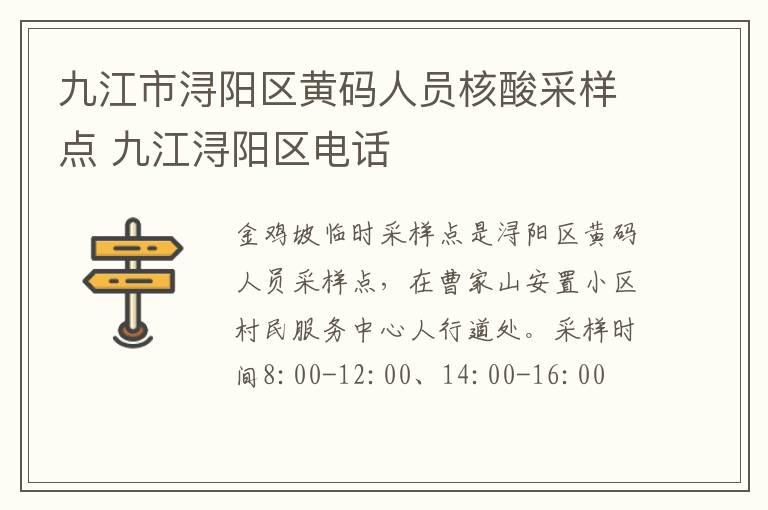 九江市浔阳区黄码人员核酸采样点 九江浔阳区电话

金鸡坡临时采样点是浔阳区黄码人员采样点，在曹家山安置小区村民服务中心人行道处。采样时间8:00-12:00、14:00-16:00